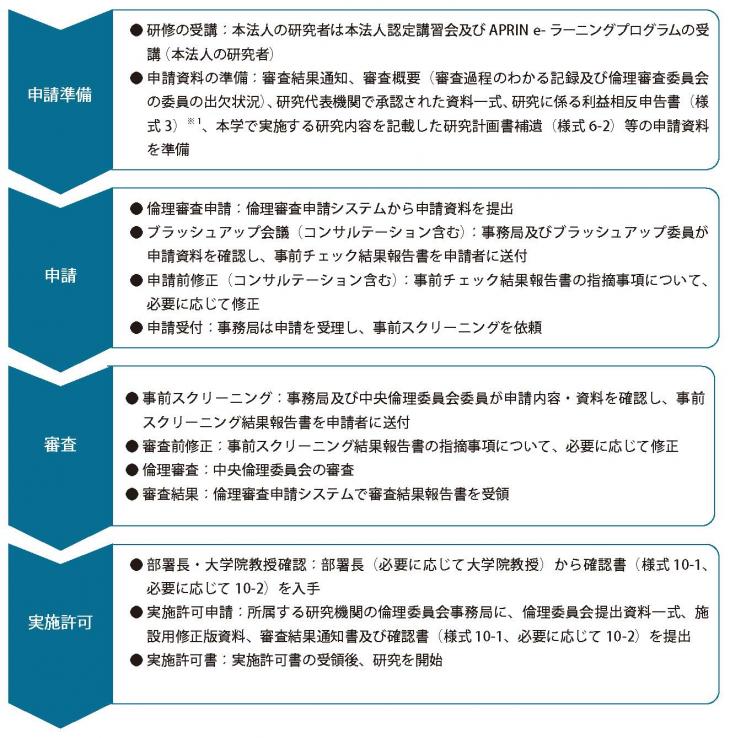 申請準備

● 研修の受講：本法人の研究者は本法人認定講習会及び APRIN e- ラーニングプログラムの受講（本法人の研究者）
● 申請資料の準備：審査結果通知、審査概要（審査過程のわかる記録及び倫理審査委員会の委員の出欠状況）、研究代表機関で承認された資料一式、研究に係る利益相反申告書（様式 3）$^{※1}$、本学で実施する研究内容を記載した研究計画書補遺（様式 6-2）等の申請資料を準備

申請

● 倫理審査申請：倫理審査申請システムから申請資料を提出
● ブラッシュアップ会議（コンサルテーション含む）：事務局及びブラッシュアップ委員が申請資料を確認し、事前チェック結果報告書を申請者に送付
● 申請前修正（コンサルテーション含む）：事前チェック結果報告書の指摘事項について、必要に応じて修正
● 申請受付：事務局は申請を受理し、事前スクリーニングを依頼

審査

● 事前スクリーニング：事務局及び中央倫理委員会委員が申請内容・資料を確認し、事前スクリーニング結果報告書を申請者に送付
● 審査前修正：事前スクリーニング結果報告書の指摘事項について、必要に応じて修正
● 倫理審査：中央倫理委員会の審査
● 審査結果：倫理審査申請システムで審査結果報告書を受領

実施許可

● 部署長・大学院教授確認：部署長（必要に応じて大学院教授）から確認書（様式 10-1、必要に応じて 10-2）を入手
● 実施許可申請：所属する研究機関の倫理委員会事務局に、倫理委員会提出資料一式、施設用修正版資料、審査結果通知書及び確認書（様式 10-1、必要に応じて 10-2）を提出
● 実施許可書：実施許可書の受領後、研究を開始